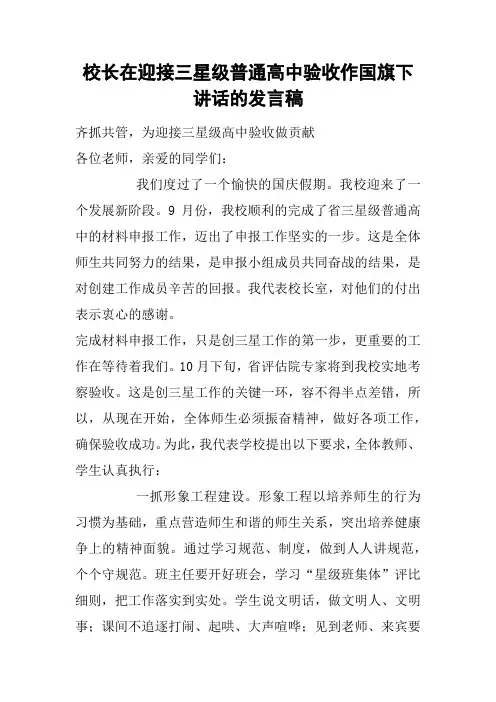 校长在迎接三星级普通高中验收作国旗下讲话的发言稿

齐抓共管，为迎接三星级高中验收做贡献

各位老师，亲爱的同学们：

我们度过了一个愉快的国庆假期。我校迎来了一个发展新阶段。9 月份，我校顺利的完成了省三星级普通高中的材料申报工作，迈出了申报工作坚实的一步。这是全体师生共同努力的结果，是申报小组成员共同奋战的结果，是对创建工作成员辛苦的回报。我代表校长室，对他们的付出表示衷心的感谢。

完成材料申报工作，只是创三星工作的第一步，更重要的工作在等待着我们。10月下旬，省评估院专家将到我校实地考察验收。这是创三星工作的关键一环，容不得半点差错，所以，从现在开始，全体师生必须振奋精神，做好各项工作，确保验收成功。为此，我代表学校提出以下要求，全体教师、学生认真执行：

一抓形象工程建设。形象工程以培养师生的行为习惯为基础，重点营造师生和谐的师生关系，突出培养健康争上的精神面貌。通过学习规范、制度，做到人人讲规范，个个守规范。班主任要开好班会，学习“星级班集体”评比细则，把工作落实到实处。学生说文明话，做文明人、文明事；课间不追逐打闹、起哄、大声喧哗；见到老师、来宾要